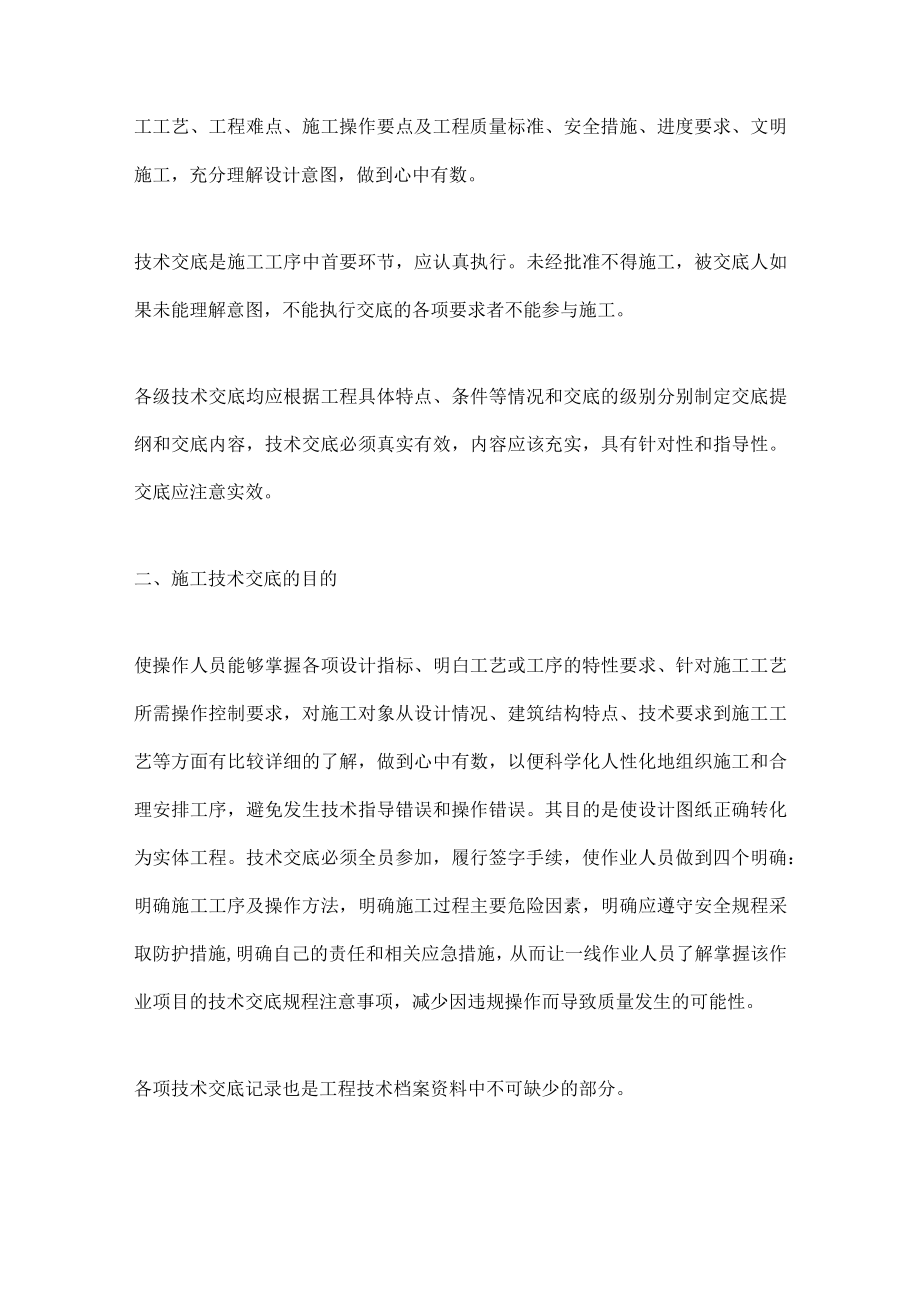 工工艺、工程难点、施工操作要点及工程质量标准、安全措施、进度要求、文明施工，充分理解设计意图，做到心中有数。

技术交底是施工工序中首要环节，应认真执行。未经批准不得施工，被交底人如果未能理解意图，不能执行交底的各项要求者不能参与施工。

各级技术交底均应根据工程具体特点、条件等情况和交底的级别分别制定交底提纲和交底内容，技术交底必须真实有效，内容应该充实，具有针对性和指导性。交底应注意实效。

二、施工技术交底的目的

使操作人员能够掌握各项设计指标、明白工艺或工序的特性要求、针对施工工艺所需操作控制要求，对施工对象从设计情况、建筑结构特点、技术要求到施工工艺等方面有比较详细的了解，做到心中有数，以便科学化人性化地组织施工和合理安排工序，避免发生技术指导错误和操作错误。其目的是使设计图纸正确转化为实体工程。技术交底必须全员参加，履行签字手续，使作业人员做到四个明确：明确施工工序及操作方法，明确施工过程主要危险因素，明确应遵守安全规程采取防护措施,明确自己的责任和相关应急措施，从而让一线作业人员了解掌握该作业项目的技术交底规程注意事项，减少因违规操作而导致质量发生的可能性。

各项技术交底记录也是工程技术档案资料中不可缺少的部分。